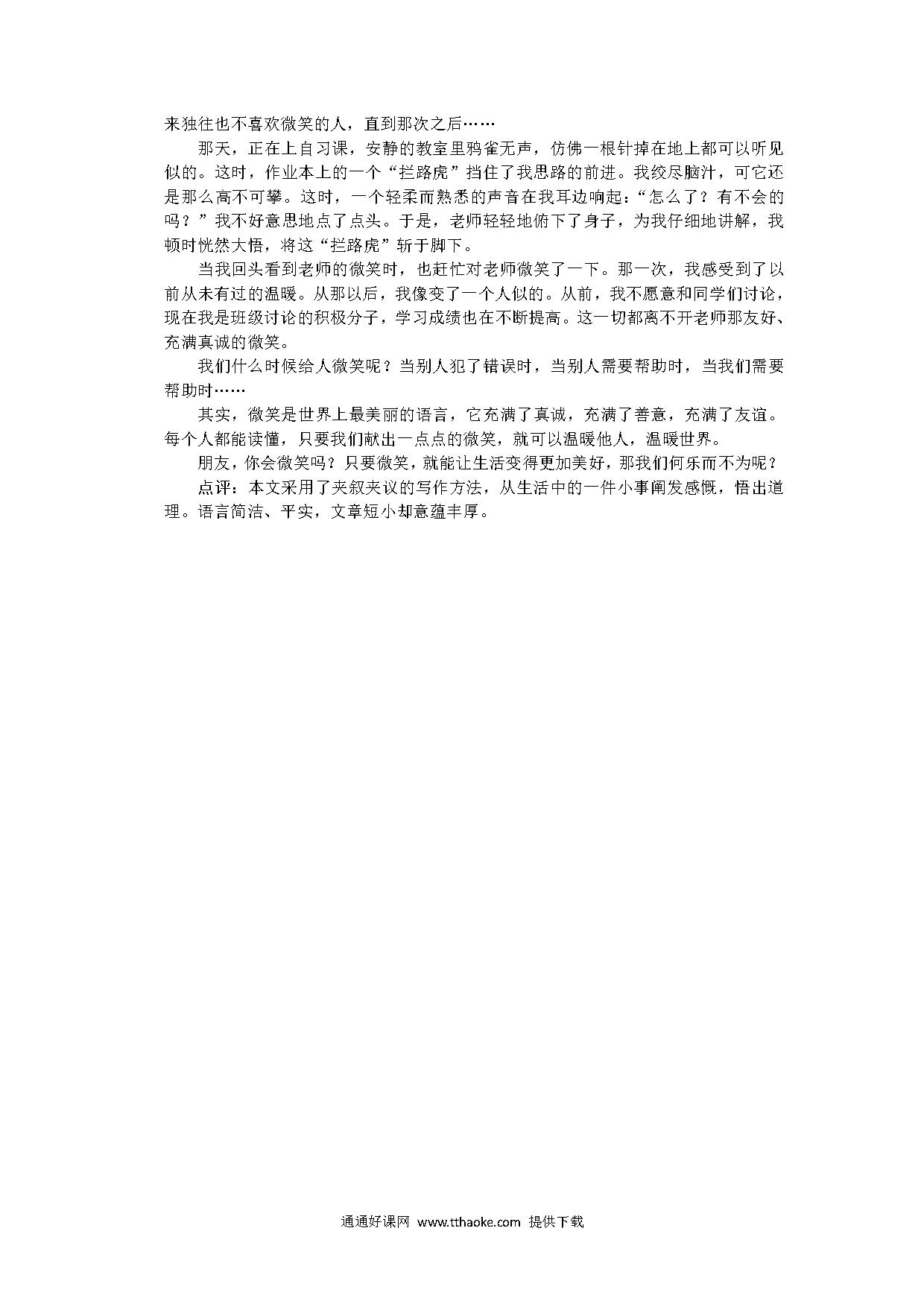 来独往也不喜欢微笑的人，直到那次之后……

那天，正在上自习课，安静的教室里鸦雀无声，仿佛一根针掉在地上都可以听见似的。这时，作业本上的一个“拦路虎”挡住了我思路的前进。我绞尽脑汁，可它还是那么高不可攀。这时，一个轻柔而熟悉的声音在我耳边响起：“怎么了？有不会的吗？”我不好意思地点了点头。于是，老师轻轻地俯下了身子，为我仔细地讲解，我顿时恍然大悟，将这“拦路虎”斩于脚下。

当我回头看到老师的微笑时，也赶忙对老师微笑了一下。那一次，我感受到了以前从未有过的温暖。从那以后，我像变了一个人似的。从前，我不愿意和同学们讨论，现在我是班级讨论的积极分子，学习成绩也在不断提高。这一切都离不开老师那友好、充满真诚的微笑。

我们什么时候给人微笑呢？当别人犯了错误时，当别人需要帮助时，当我们需要帮助时……

其实，微笑是世界上最美丽的语言，它充满了真诚，充满了善意，充满了友谊。每个人都能读懂，只要我们献出一点点的微笑，就可以温暖他人，温暖世界。

朋友，你会微笑吗？只要微笑，就能让生活变得更加美好，那我们何乐而不为呢？

点评：本文采用了夹叙夹议的写作方法，从生活中的一件小事阐发感慨，悟出道理。语言简洁、平实，文章短小却意蕴丰厚。

通通好课网 www.tthaoke.com 提供下载